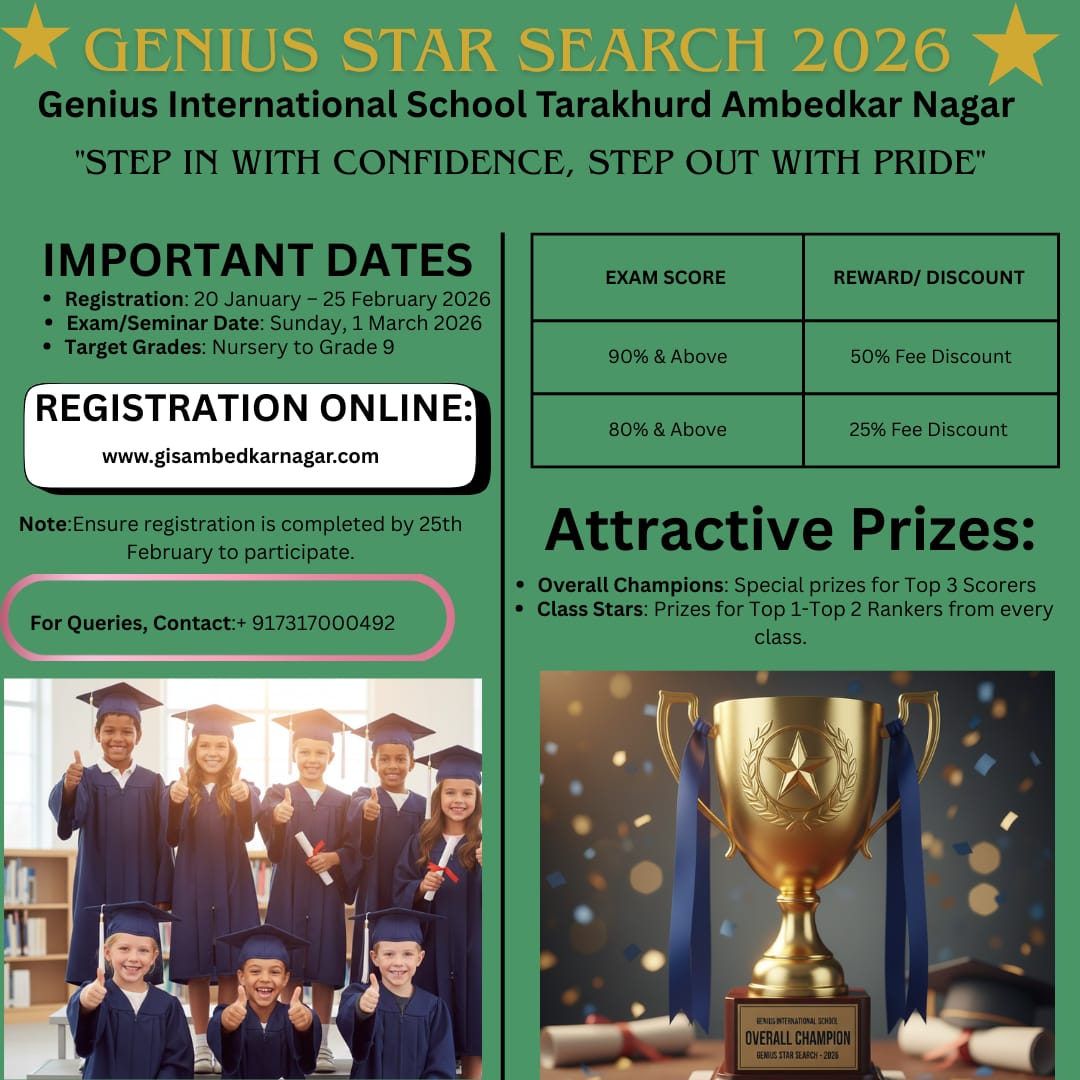 GENIUS STAR SEARCH 2026

Genius International School Tarakhurd Ambedkar Nagar

"STEP IN WITH CONFIDENCE, STEP OUT WITH PRIDE"

IMPORTANT DATES

• Registration: 20 January – 25 February 2026
• Exam/Seminar Date: Sunday, 1 March 2026
• Target Grades: Nursery to Grade 9

REGISTRATION ONLINE:

www.gisambedkarnagar.com

Note:Ensure registration is completed by 25th February to participate.

For Queries, Contact:+ 917317000492

| EXAM SCORE | REWARD/ DISCOUNT |
|---|---|
| 90% & Above | 50% Fee Discount |
| 80% & Above | 25% Fee Discount |

Attractive Prizes:

• Overall Champions: Special prizes for Top 3 Scorers
• Class Stars: Prizes for Top 1-Top 2 Rankers from every class.

GENIUS INTERNATIONAL SCHOOL

OVERALL CHAMPION
GENIUS STAR SEARCH - 2026